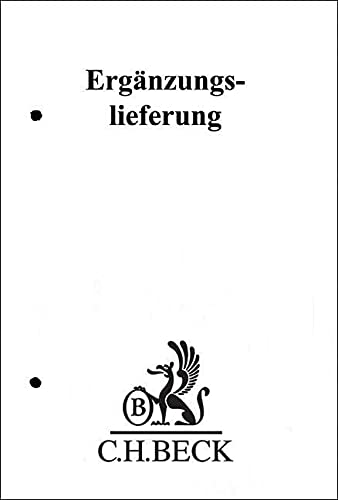 Ergänzungslieferung

B

C.H.BECK